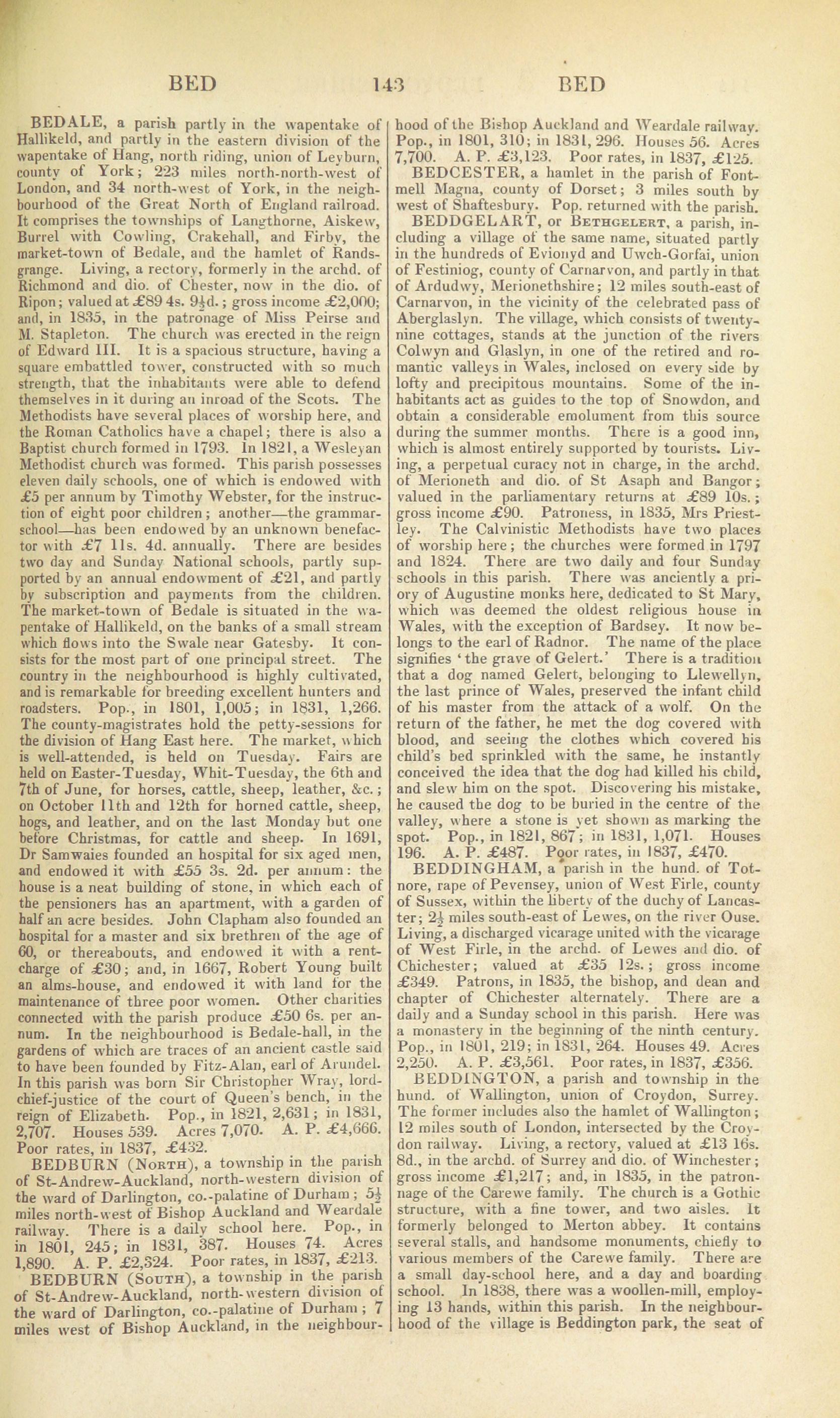 BED 143 BED

BEDALE, a parish partly in the wapentake of Hallikeld, and partly in the eastern division of the wapentake of Hang, north riding, union of Leyburn, county of York; 223 miles north-north-west of London, and 34 north-west of York, in the neighbourhood of the Great North of England railroad. It comprises the townships of Langthorne, Aiskew, Burrel with Cowling, Crakehall, and Firby, the market-town of Bedale, and the hamlet of Randsgrange. Living, a rectory, formerly in the archd. of Richmond and dio. of Chester, now in the dio. of Ripon; valued at £89 4s. 9½d.; gross income £2,000; and, in 1835, in the patronage of Miss Peirse and M. Stapleton. The church was erected in the reign of Edward III. It is a spacious structure, having a square embattled tower, constructed with so much strength, that the inhabitants were able to defend themselves in it during an inroad of the Scots. The Methodists have several places of worship here, and the Roman Catholics have a chapel; there is also a Baptist church formed in 1793. In 1821, a Wesleyan Methodist church was formed. This parish possesses eleven daily schools, one of which is endowed with £5 per annum by Timothy Webster, for the instruction of eight poor children; another—the grammar-school—has been endowed by an unknown benefactor with £7 11s. 4d. annually. There are besides two day and Sunday National schools, partly supported by an annual endowment of £21, and partly by subscription and payments from the children. The market-town of Bedale is situated in the wapentake of Hallikeld, on the banks of a small stream which flows into the Swale near Gatesby. It consists for the most part of one principal street. The country in the neighbourhood is highly cultivated, and is remarkable for breeding excellent hunters and roadsters. Pop., in 1801, 1,005; in 1831, 1,266. The county-magistrates hold the petty-sessions for the division of Hang East here. The market, which is well-attended, is held on Tuesday. Fairs are held on Easter-Tuesday, Whit-Tuesday, the 6th and 7th of June, for horses, cattle, sheep, leather, &c.; on October 11th and 12th for horned cattle, sheep, hogs, and leather, and on the last Monday but one before Christmas, for cattle and sheep. In 1691, Dr Samwaies founded an hospital for six aged men, and endowed it with £55 3s. 2d. per annum: the house is a neat building of stone, in which each of the pensioners has an apartment, with a garden of half an acre besides. John Clapham also founded an hospital for a master and six brethren of the age of 60, or thereabouts, and endowed it with a rent-charge of £30; and, in 1667, Robert Young built an alms-house, and endowed it with land for the maintenance of three poor women. Other charities connected with the parish produce £50 6s. per annum. In the neighbourhood is Bedale-hall, in the gardens of which are traces of an ancient castle said to have been founded by Fitz-Alan, earl of Arundel. In this parish was born Sir Christopher Wray, lord-chief-justice of the court of Queen's bench, in the reign of Elizabeth. Pop., in 1821, 2,631; in 1831, 2,707. Houses 539. Acres 7,070. A. P. £4,666. Poor rates, in 1837, £432.

BEDBURN (North), a township in the parish of St-Andrew-Auckland, north-western division of the ward of Darlington, co.-palatine of Durham; 5½ miles north-west of Bishop Auckland and Weardale railway. There is a daily school here. Pop., in in 1801, 245; in 1831, 387. Houses 74. Acres 1,890. A. P. £2,324. Poor rates, in 1837, £213.

BEDBURN (South), a township in the parish of St-Andrew-Auckland, north-western division of the ward of Darlington, co.-palatine of Durham; 7 miles west of Bishop Auckland, in the neighbourhood of the Bishop Auckland and Weardale railway. Pop., in 1801, 310; in 1831, 296. Houses 56. Acres 7,700. A. P. £3,123. Poor rates, in 1837, £125.

BEDCESTER, a hamlet in the parish of Fontmell Magna, county of Dorset; 3 miles south by west of Shaftesbury. Pop. returned with the parish.

BEDDGELART, or Bethgelert, a parish, including a village of the same name, situated partly in the hundreds of Evionyd and Uwch-Gorfai, union of Festiniog, county of Carnarvon, and partly in that of Ardudwy, Merionethshire; 12 miles south-east of Carnarvon, in the vicinity of the celebrated pass of Aberglaslyn. The village, which consists of twenty-nine cottages, stands at the junction of the rivers Colwyn and Glaslyn, in one of the retired and romantic valleys in Wales, inclosed on every side by lofty and precipitous mountains. Some of the inhabitants act as guides to the top of Snowdon, and obtain a considerable emolument from this source during the summer months. There is a good inn, which is almost entirely supported by tourists. Living, a perpetual curacy not in charge, in the archd. of Merioneth and dio. of St Asaph and Bangor; valued in the parliamentary returns at £89 10s.; gross income £90. Patroness, in 1835, Mrs Priestley. The Calvinistic Methodists have two places of worship here; the churches were formed in 1797 and 1824. There are two daily and four Sunday schools in this parish. There was anciently a priory of Augustine monks here, dedicated to St Mary, which was deemed the oldest religious house in Wales, with the exception of Bardsey. It now belongs to the earl of Radnor. The name of the place signifies 'the grave of Gelert.' There is a tradition that a dog named Gelert, belonging to Llewellyn, the last prince of Wales, preserved the infant child of his master from the attack of a wolf. On the return of the father, he met the dog covered with blood, and seeing the clothes which covered his child's bed sprinkled with the same, he instantly conceived the idea that the dog had killed his child, and slew him on the spot. Discovering his mistake, he caused the dog to be buried in the centre of the valley, where a stone is yet shown as marking the spot. Pop., in 1821, 867; in 1831, 1,071. Houses 196. A. P. £487. Poor rates, in 1837, £470.

BEDDINGHAM, a parish in the hund. of Totnore, rape of Pevensey, union of West Firle, county of Sussex, within the liberty of the duchy of Lancaster; 2½ miles south-east of Lewes, on the river Ouse. Living, a discharged vicarage united with the vicarage of West Firle, in the archd. of Lewes and dio. of Chichester; valued at £35 12s.; gross income £349. Patrons, in 1835, the bishop, and dean and chapter of Chichester alternately. There are a daily and a Sunday school in this parish. Here was a monastery in the beginning of the ninth century. Pop., in 1801, 219; in 1831, 264. Houses 49. Acres 2,250. A. P. £3,561. Poor rates, in 1837, £356.

BEDDINGTON, a parish and township in the hund. of Wallington, union of Croydon, Surrey. The former includes also the hamlet of Wallington; 12 miles south of London, intersected by the Croydon railway. Living, a rectory, valued at £13 16s. 8d., in the archd. of Surrey and dio. of Winchester; gross income £1,217; and, in 1835, in the patronage of the Carewe family. The church is a Gothic structure, with a fine tower, and two aisles. It formerly belonged to Merton abbey. It contains several stalls, and handsome monuments, chiefly to various members of the Carewe family. There are a small day-school here, and a day and boarding school. In 1838, there was a woollen-mill, employing 13 hands, within this parish. In the neighbourhood of the village is Beddington park, the seat of